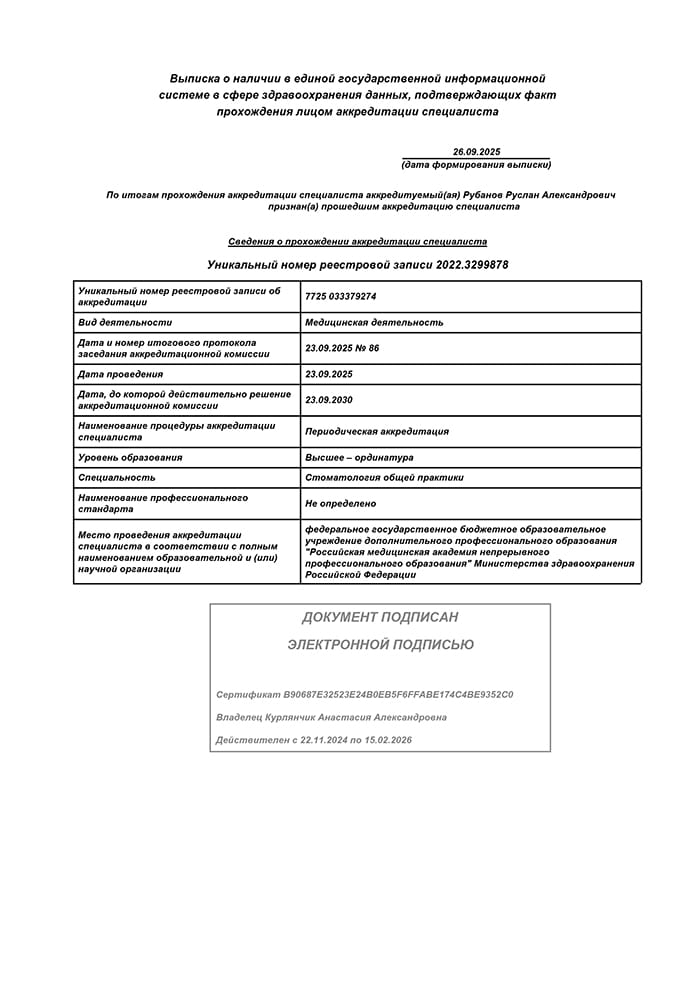 Выписка о наличии в единой государственной информационной системе в сфере здравоохранения данных, подтверждающих факт прохождения лицом аккредитации специалиста

26.09.2025
(дата формирования выписки)

По итогам прохождения аккредитации специалиста аккредитуемый(ая) Рубанов Руслан Александрович признан(а) прошедшим аккредитацию специалиста

Сведения о прохождении аккредитации специалиста

Уникальный номер реестровой записи 2022.3299878

| | |
|---|---|
| Уникальный номер реестровой записи об аккредитации | 7725 033379274 |
| Вид деятельности | Медицинская деятельность |
| Дата и номер итогового протокола заседания аккредитационной комиссии | 23.09.2025 № 86 |
| Дата проведения | 23.09.2025 |
| Дата, до которой действительно решение аккредитационной комиссии | 23.09.2030 |
| Наименование процедуры аккредитации специалиста | Периодическая аккредитация |
| Уровень образования | Высшее – ординатура |
| Специальность | Стоматология общей практики |
| Наименование профессионального стандарта | Не определено |
| Место проведения аккредитации специалиста в соответствии с полным наименованием образовательной и (или) научной организации | федеральное государственное бюджетное образовательное учреждение дополнительного профессионального образования "Российская медицинская академия непрерывного профессионального образования" Министерства здравоохранения Российской Федерации |

ДОКУМЕНТ ПОДПИСАН
ЭЛЕКТРОННОЙ ПОДПИСЬЮ

Сертификат B90687E32523E24B0EB5F6FFABE174C4BE9352C0
Владелец Курлянчик Анастасия Александровна
Действителен с 22.11.2024 по 15.02.2026